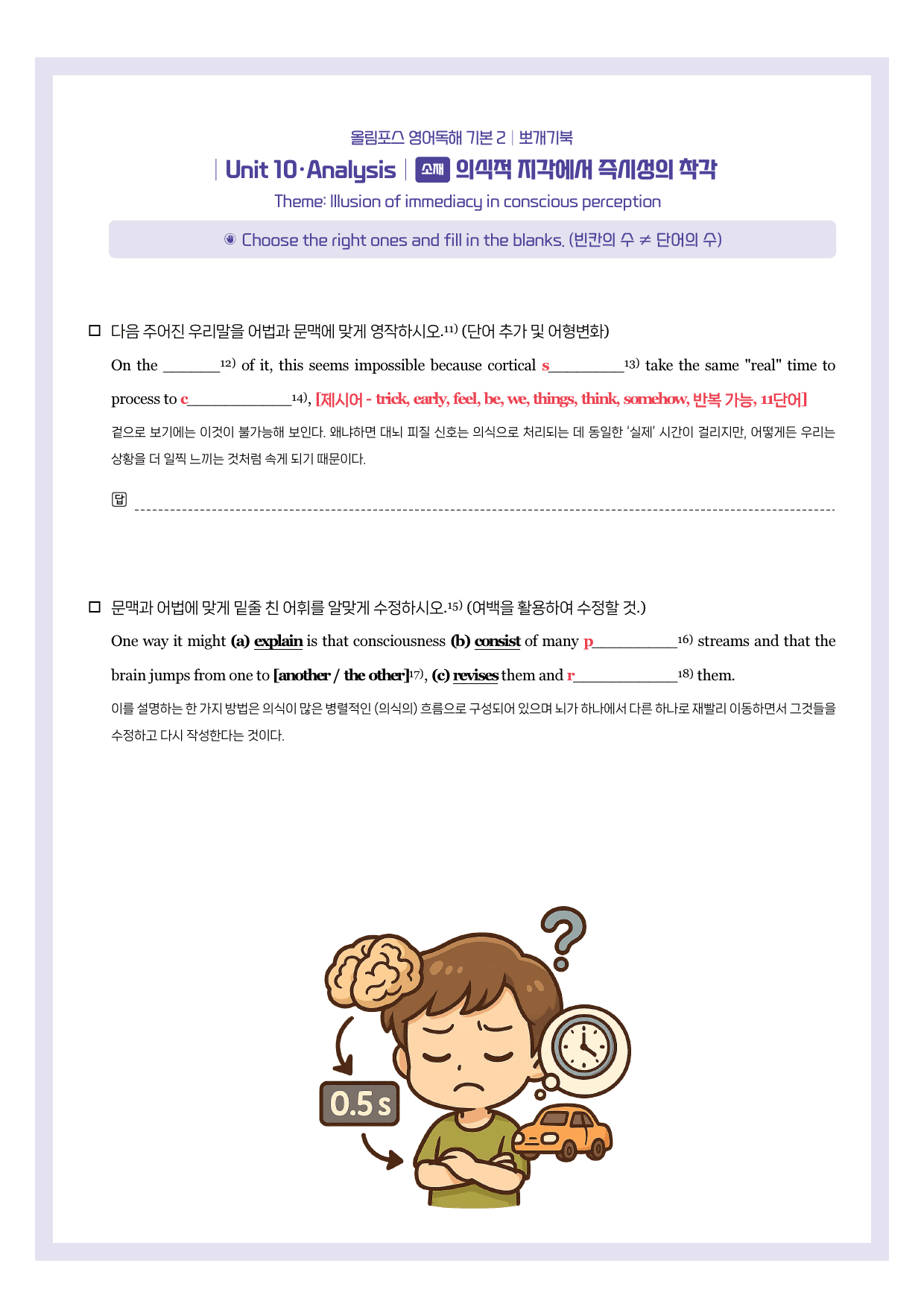 올림포스 영어독해 기본 2 | 뽀개기북

| Unit 10·Analysis | 소재 의식적 지각에서 즉시성의 착각

Theme: Illusion of immediacy in conscious perception

◉ Choose the right ones and fill in the blanks. (빈칸의 수 ≠ 단어의 수)

☐ 다음 주어진 우리말을 어법과 문맥에 맞게 영작하시오.$^{11)}$ (단어 추가 및 어형변화)

On the ____$^{12)}$ of it, this seems impossible because cortical s____$^{13)}$ take the same "real" time to process to c____$^{14)}$, [제시어 - trick, early, feel, be, we, things, think, somehow, 반복 가능, 11단어]

겉으로 보기에는 이것이 불가능해 보인다. 왜냐하면 대뇌 피질 신호는 의식으로 처리되는 데 동일한 '실제' 시간이 걸리지만, 어떻게든 우리는 상황을 더 일찍 느끼는 것처럼 속게 되기 때문이다.

답 ____

☐ 문맥과 어법에 맞게 밑줄 친 어휘를 알맞게 수정하시오.$^{15)}$ (여백을 활용하여 수정할 것.)

One way it might (a) explain is that consciousness (b) consist of many p____$^{16)}$ streams and that the brain jumps from one to [another / the other]$^{17)}$, (c) revises them and r____$^{18)}$ them.

이를 설명하는 한 가지 방법은 의식이 많은 병렬적인 (의식의) 흐름으로 구성되어 있으며 뇌가 하나에서 다른 하나로 재빨리 이동하면서 그것들을 수정하고 다시 작성한다는 것이다.

0.5 s